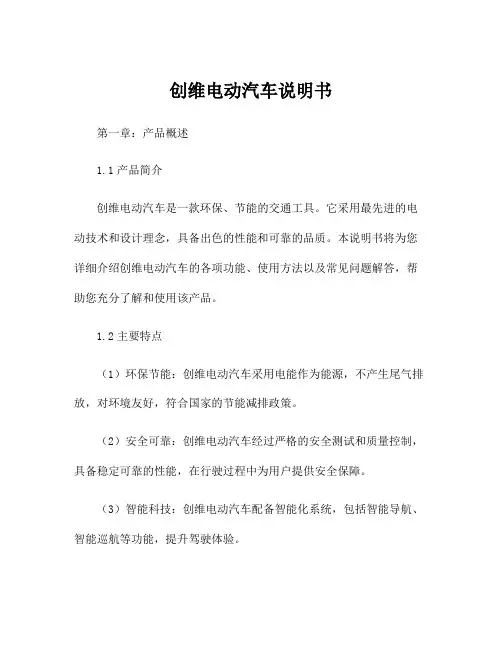 创维电动汽车说明书

第一章：产品概述

1.1 产品简介

创维电动汽车是一款环保、节能的交通工具。它采用最先进的电动技术和设计理念，具备出色的性能和可靠的品质。本说明书将为您详细介绍创维电动汽车的各项功能、使用方法以及常见问题解答，帮助您充分了解和使用该产品。

1.2 主要特点

（1）环保节能：创维电动汽车采用电能作为能源，不产生尾气排放，对环境友好，符合国家的节能减排政策。

（2）安全可靠：创维电动汽车经过严格的安全测试和质量控制，具备稳定可靠的性能，在行驶过程中为用户提供安全保障。

（3）智能科技：创维电动汽车配备智能化系统，包括智能导航、智能巡航等功能，提升驾驶体验。